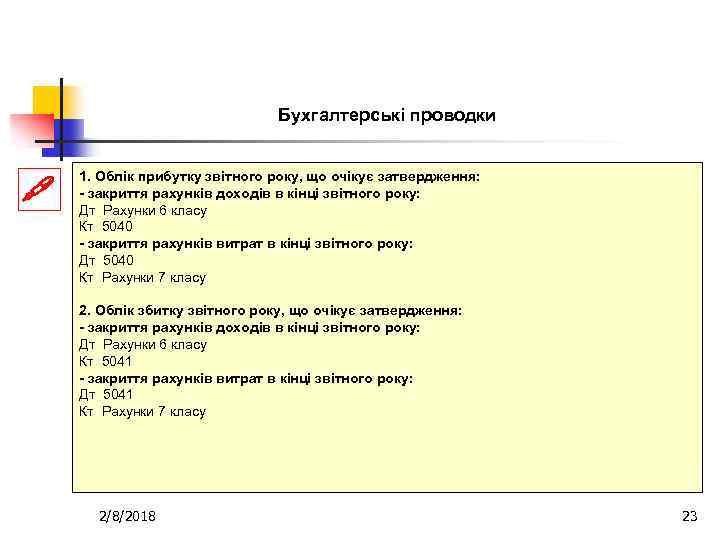 Бухгалтерські проводки

1. Облік прибутку звітного року, що очікує затвердження:
- закриття рахунків доходів в кінці звітного року:
Дт Рахунки 6 класу
Кт 5040
- закриття рахунків витрат в кінці звітного року:
Дт 5040
Кт Рахунки 7 класу

2. Облік збитку звітного року, що очікує затвердження:
- закриття рахунків доходів в кінці звітного року:
Дт Рахунки 6 класу
Кт 5041
- закриття рахунків витрат в кінці звітного року:
Дт 5041
Кт Рахунки 7 класу

2/8/2018

23